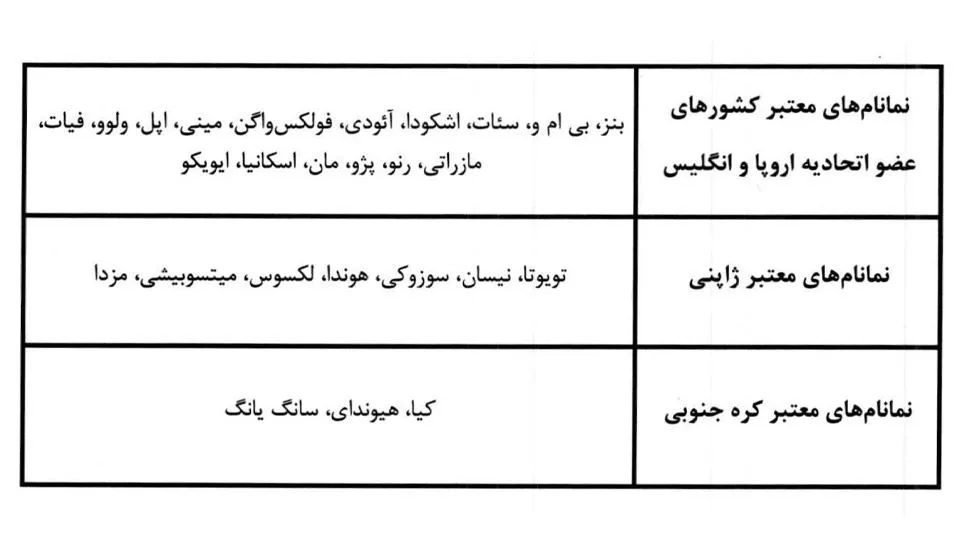 | نمانام‌های معتبر کشورهای عضو اتحادیه اروپا و انگلیس | بنز، بی ام و، سئات، اشکودا، آئودی، فولکس‌واگن، مینی، اپل، ولوو، فیات، مازراتی، رنو، پژو، مان، اسکانیا، ایویکو |
|---|---|
| نمانام‌های معتبر ژاپنی | تویوتا، نیسان، سوزوکی، هوندا، لکسوس، میتسوبیشی، مزدا |
| نمانام‌های معتبر کره جنوبی | کیا، هیوندای، سانگ یانگ |